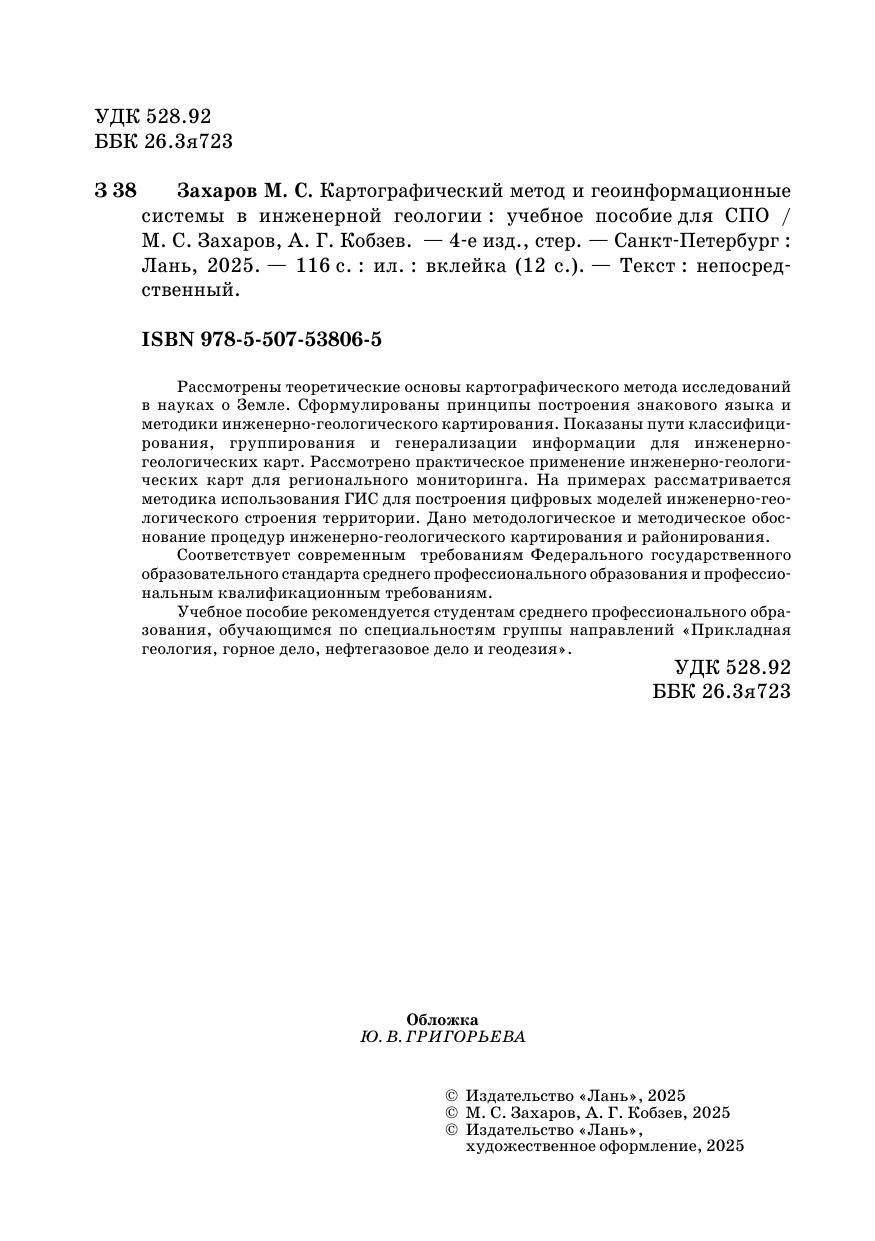 УДК 528.92
ББК 26.3я723

З 38 Захаров М. С. Картографический метод и геоинформационные системы в инженерной геологии : учебное пособие для СПО / М. С. Захаров, А. Г. Кобзев. — 4-е изд., стер. — Санкт-Петербург : Лань, 2025. — 116 с. : ил. : вклейка (12 с.). — Текст : непосредственный.

ISBN 978-5-507-53806-5

Рассмотрены теоретические основы картографического метода исследований в науках о Земле. Сформулированы принципы построения знакового языка и методики инженерно-геологического картирования. Показаны пути классифицирования, группирования и генерализации информации для инженерно-геологических карт. Рассмотрено практическое применение инженерно-геологических карт для регионального мониторинга. На примерах рассматривается методика использования ГИС для построения цифровых моделей инженерно-геологического строения территории. Дано методологическое и методическое обоснование процедур инженерно-геологического картирования и районирования.

Соответствует современным требованиям Федерального государственного образовательного стандарта среднего профессионального образования и профессиональным квалификационным требованиям.

Учебное пособие рекомендуется студентам среднего профессионального образования, обучающимся по специальностям группы направлений «Прикладная геология, горное дело, нефтегазовое дело и геодезия».

УДК 528.92
ББК 26.3я723

Обложка
Ю. В. ГРИГОРЬЕВА

© Издательство «Лань», 2025
© М. С. Захаров, А. Г. Кобзев, 2025
© Издательство «Лань», художественное оформление, 2025